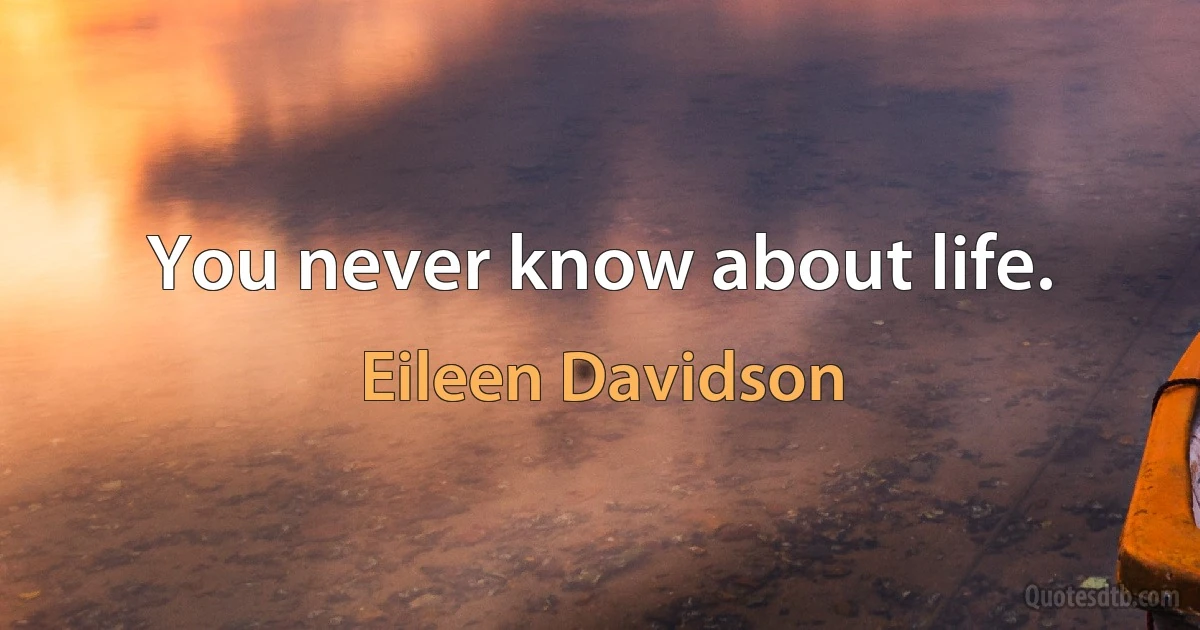 You never know about life.

Eileen Davidson

Quotesdtb.com